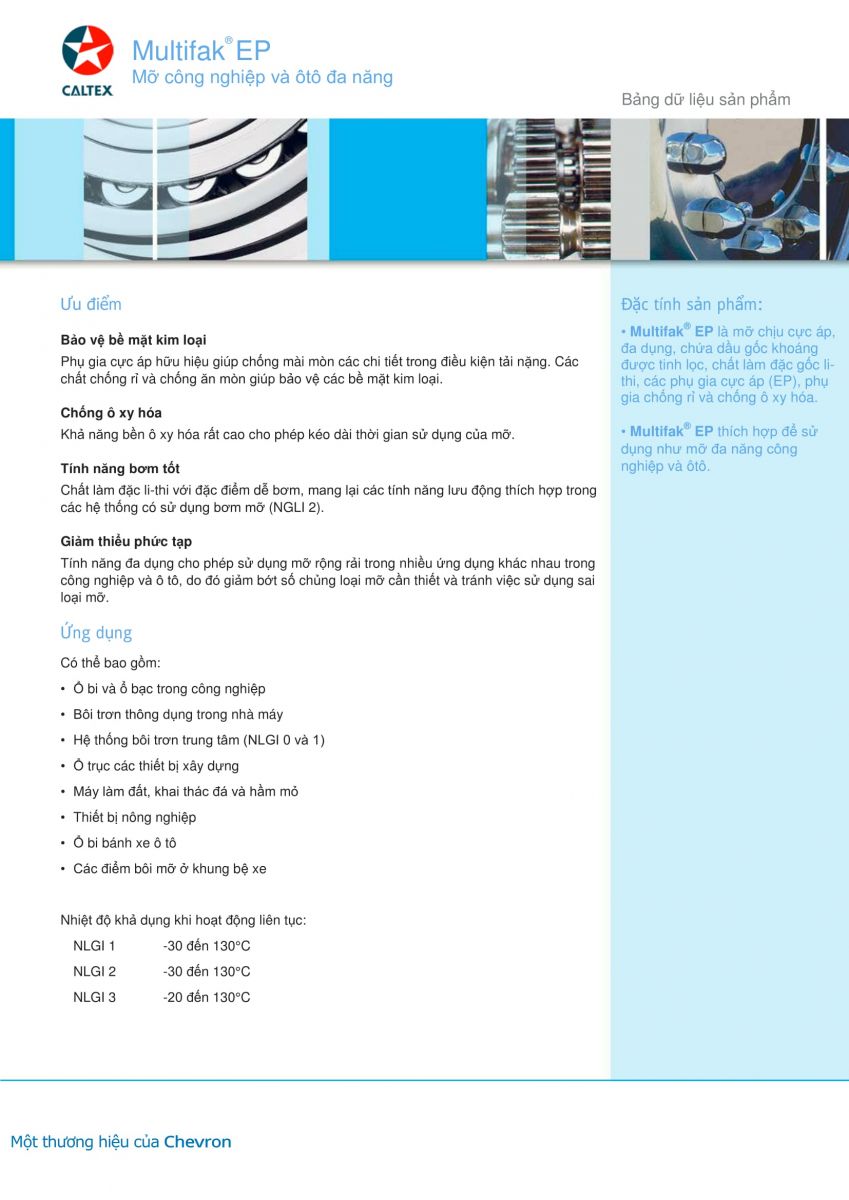 CALTEX

Multifak® EP
Mỡ công nghiệp và ôtô đa năng

Bảng dữ liệu sản phẩm

Ưu điểm

Bảo vệ bề mặt kim loại
Phụ gia cực áp hữu hiệu giúp chống mài mòn các chi tiết trong điều kiện tải nặng. Các chất chống rỉ và chống ăn mòn giúp bảo vệ các bề mặt kim loại.

Chống ô xy hóa
Khả năng bền ô xy hóa rất cao cho phép kéo dài thời gian sử dụng của mỡ.

Tính năng bơm tốt
Chất làm đặc li-thi với đặc điểm dễ bơm, mang lại các tính năng lưu động thích hợp trong các hệ thống có sử dụng bơm mỡ (NGLI 2).

Giảm thiểu phức tạp
Tính năng đa dụng cho phép sử dụng mỡ rộng rải trong nhiều ứng dụng khác nhau trong công nghiệp và ô tô, do đó giảm bớt số chủng loại mỡ cần thiết và tránh việc sử dụng sai loại mỡ.

Ứng dụng

Có thể bao gồm:
• Ổ bi và ổ bạc trong công nghiệp
• Bôi trơn thông dụng trong nhà máy
• Hệ thống bôi trơn trung tâm (NLGI 0 và 1)
• Ổ trục các thiết bị xây dựng
• Máy làm đất, khai thác đá và hầm mỏ
• Thiết bị nông nghiệp
• Ổ bi bánh xe ô tô
• Các điểm bôi mỡ ở khung bệ xe

Nhiệt độ khả dụng khi hoạt động liên tục:
NLGI 1 -30 đến 130°C
NLGI 2 -30 đến 130°C
NLGI 3 -20 đến 130°C

Đặc tính sản phẩm:

• Multifak® EP là mỡ chịu cực áp, đa dụng, chứa dầu gốc khoáng được tinh lọc, chất làm đặc gốc li-thi, các phụ gia cực áp (EP), phụ gia chống rỉ và chống ô xy hóa.

• Multifak® EP thích hợp để sử dụng như mỡ đa năng công nghiệp và ôtô.

Một thương hiệu của Chevron